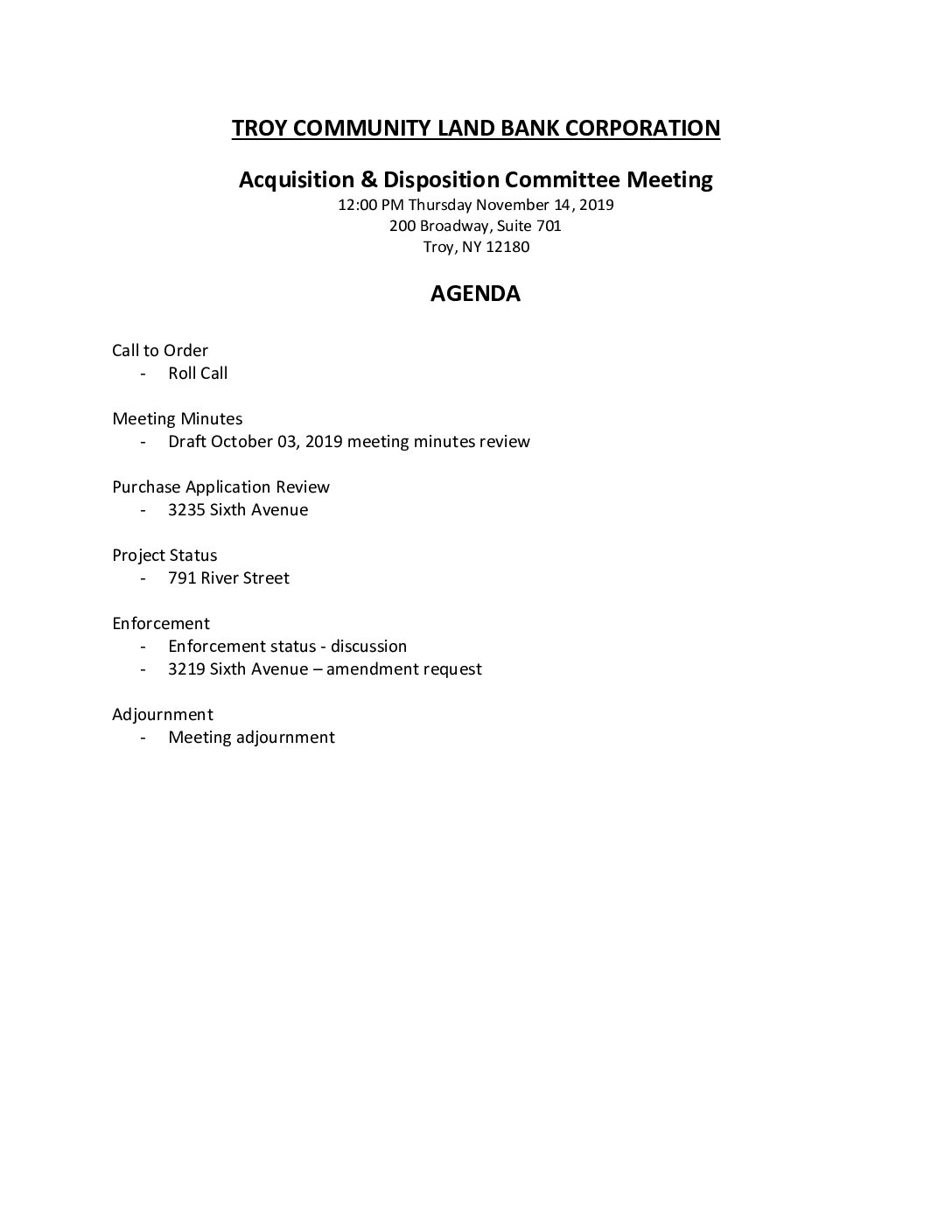 TROY COMMUNITY LAND BANK CORPORATION

Acquisition & Disposition Committee Meeting
12:00 PM Thursday November 14, 2019
200 Broadway, Suite 701
Troy, NY 12180

AGENDA

Call to Order
- Roll Call

Meeting Minutes
- Draft October 03, 2019 meeting minutes review

Purchase Application Review
- 3235 Sixth Avenue

Project Status
- 791 River Street

Enforcement
- Enforcement status - discussion
- 3219 Sixth Avenue – amendment request

Adjournment
- Meeting adjournment